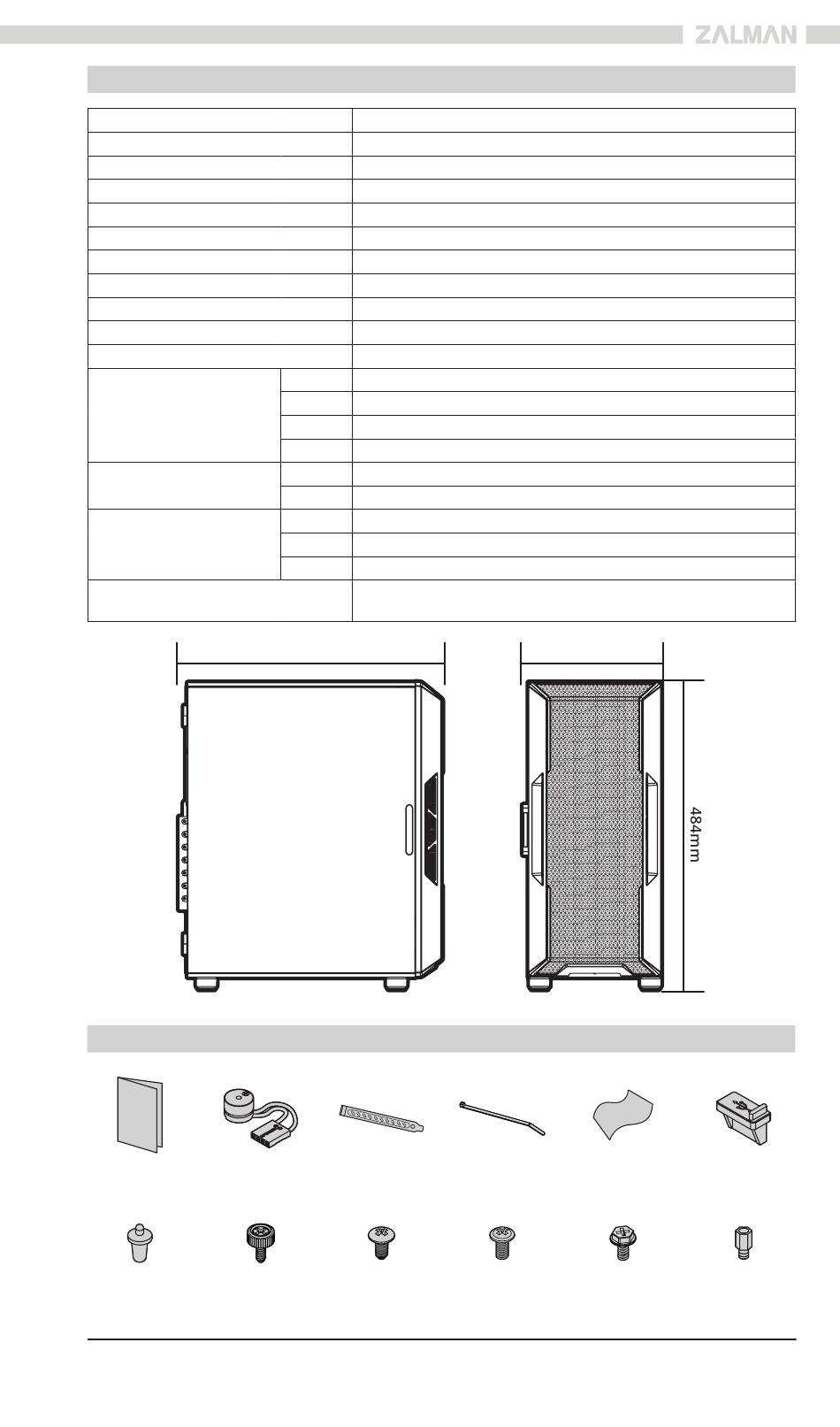 ZALMAN

484mm